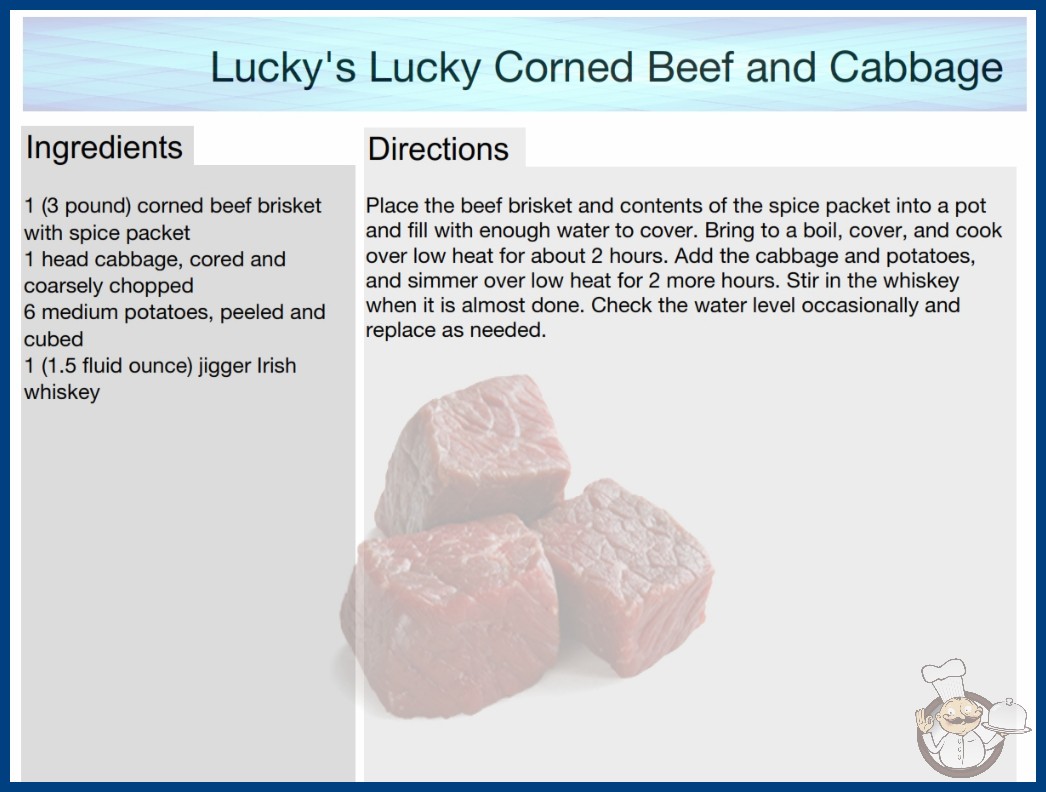 Lucky's Lucky Corned Beef and Cabbage

Ingredients

1 (3 pound) corned beef brisket with spice packet
1 head cabbage, cored and coarsely chopped
6 medium potatoes, peeled and cubed
1 (1.5 fluid ounce) jigger Irish whiskey

Directions

Place the beef brisket and contents of the spice packet into a pot and fill with enough water to cover. Bring to a boil, cover, and cook over low heat for about 2 hours. Add the cabbage and potatoes, and simmer over low heat for 2 more hours. Stir in the whiskey when it is almost done. Check the water level occasionally and replace as needed.